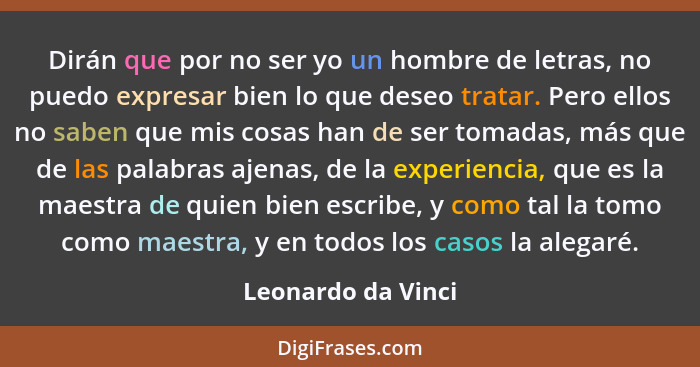 Dirán que por no ser yo un hombre de letras, no puedo expresar bien lo que deseo tratar. Pero ellos no saben que mis cosas han de ser tomadas, más que de las palabras ajenas, de la experiencia, que es la maestra de quien bien escribe, y como tal la tomo como maestra, y en todos los casos la alegaré.

Leonardo da Vinci

DigiFrases.com